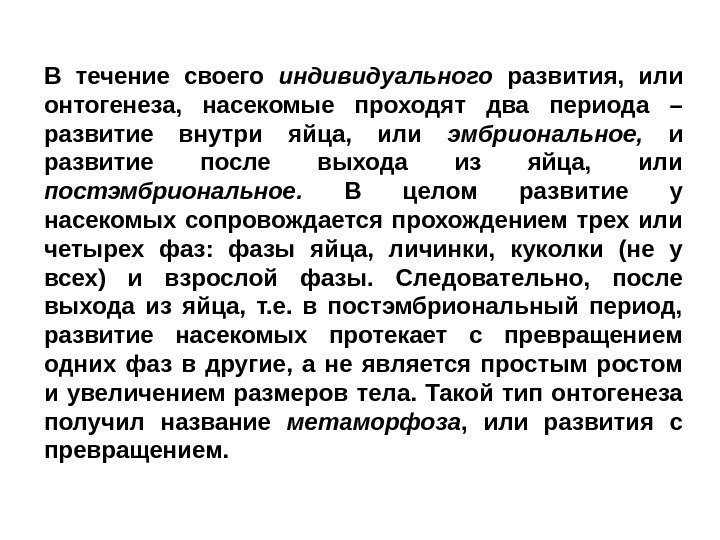 В течение своего индивидуального развития, или онтогенеза, насекомые проходят два периода – развитие внутри яйца, или эмбриональное, и развитие после выхода из яйца, или постэмбриональное. В целом развитие у насекомых сопровождается прохождением трех или четырех фаз: фазы яйца, личинки, куколки (не у всех) и взрослой фазы. Следовательно, после выхода из яйца, т.е. в постэмбриональный период, развитие насекомых протекает с превращением одних фаз в другие, а не является простым ростом и увеличением размеров тела. Такой тип онтогенеза получил название метаморфоза, или развития с превращением.